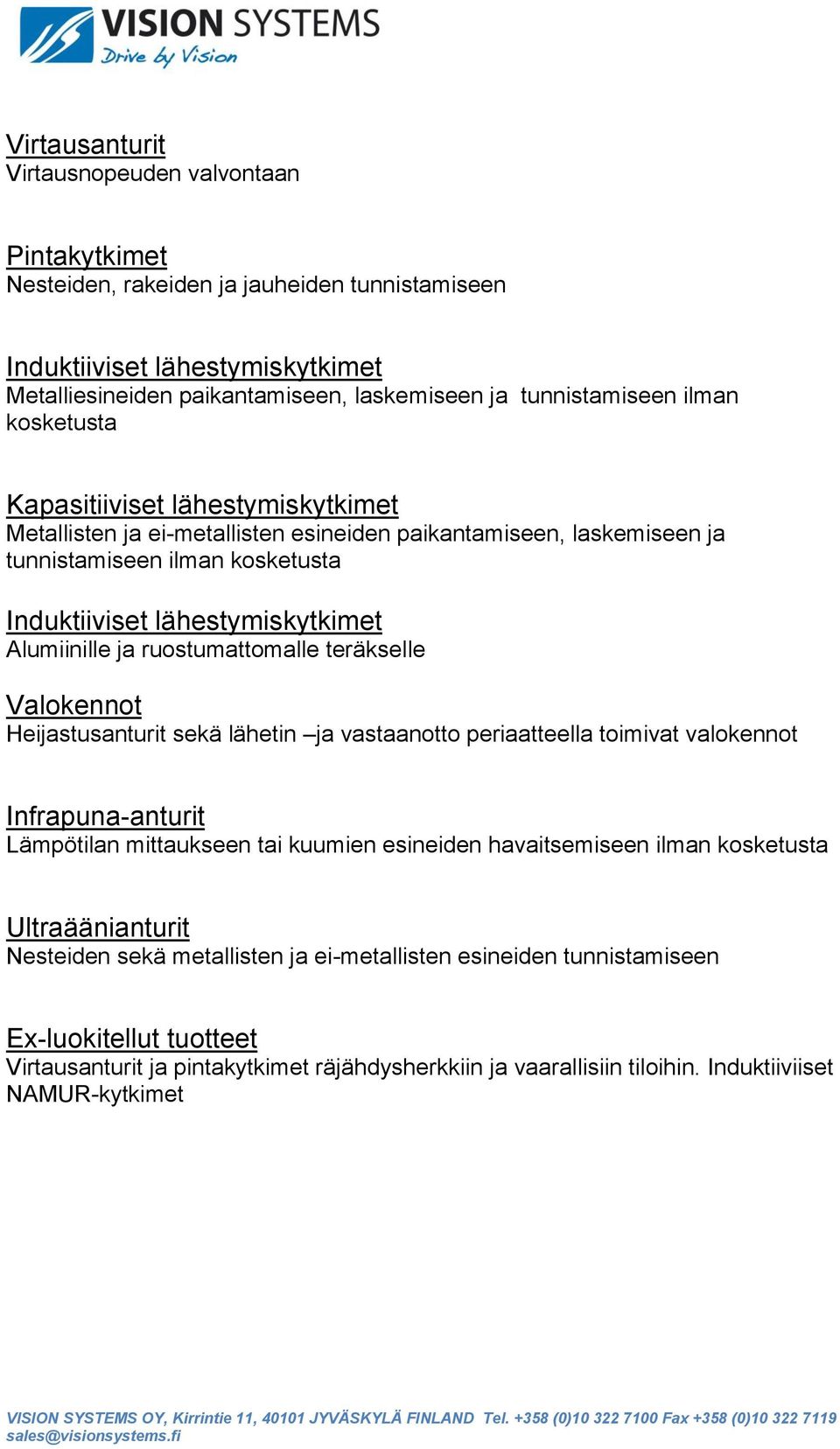 VISION SYSTEMS
Drive by Vision

Virtausanturit
Virtausnopeuden valvontaan

Pintakytkimet
Nesteiden, rakeiden ja jauheiden tunnistamiseen

Induktiiviset lähestymiskytkimet
Metalliesineiden paikantamiseen, laskemiseen ja tunnistamiseen ilman kosketusta

Kapasitiiviset lähestymiskytkimet
Metallisten ja ei-metallisten esineiden paikantamiseen, laskemiseen ja tunnistamiseen ilman kosketusta

Induktiiviset lähestymiskytkimet
Alumiinille ja ruostumattomalle teräkselle

Valokennot
Heijastusanturit sekä lähetin –ja vastaanotto periaatteella toimivat valokennot

Infrapuna-anturit
Lämpötilan mittaukseen tai kuumien esineiden havaitsemiseen ilman kosketusta

Ultraäänianturit
Nesteiden sekä metallisten ja ei-metallisten esineiden tunnistamiseen

Ex-luokitellut tuotteet
Virtausanturit ja pintakytkimet räjähdysherkkiin ja vaarallisiin tiloihin. Induktiiviiset NAMUR-kytkimet

VISION SYSTEMS OY, Kirrintie 11, 40101 JYVÄSKYLÄ FINLAND Tel. +358 (0)10 322 7100 Fax +358 (0)10 322 7119 sales@visionsystems.fi